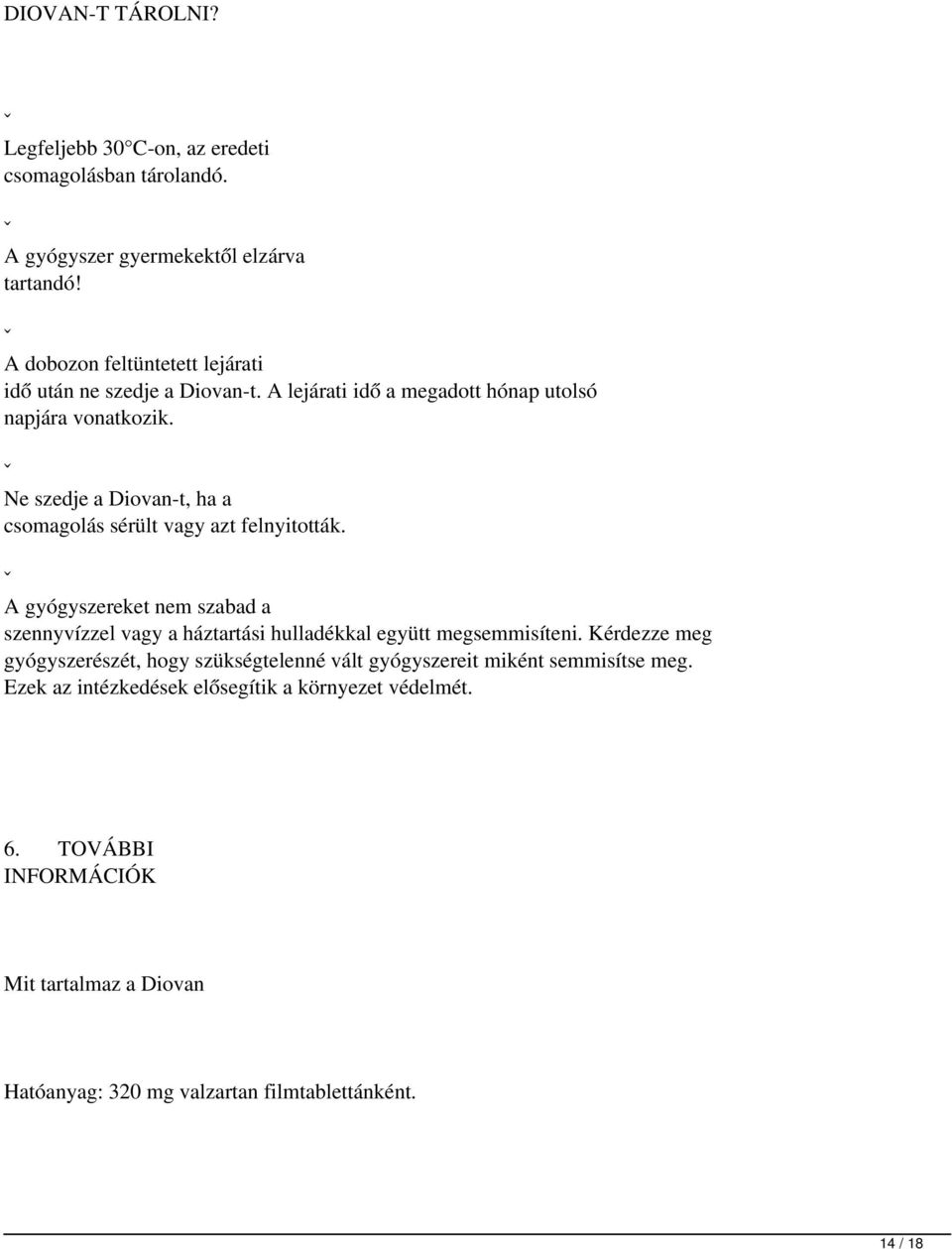 DIOVAN-T TÁROLNI?

ˇ

Legfeljebb 30°C-on, az eredeti csomagolásban tárolandó.

ˇ

A gyógyszer gyermekektől elzárva tartandó!

ˇ

A dobozon feltüntetett lejárati idő után ne szedje a Diovan-t. A lejárati idő a megadott hónap utolsó napjára vonatkozik.

ˇ

Ne szedje a Diovan-t, ha a csomagolás sérült vagy azt felnyitották.

ˇ

A gyógyszereket nem szabad a szennyvízzel vagy a háztartási hulladékkal együtt megsemmisíteni. Kérdezze meg gyógyszerészét, hogy szükségtelenné vált gyógyszereit miként semmisítse meg. Ezek az intézkedések elősegítik a környezet védelmét.

6. TOVÁBBI INFORMÁCIÓK

Mit tartalmaz a Diovan

Hatóanyag: 320 mg valzartan filmtablettánként.

14 / 18